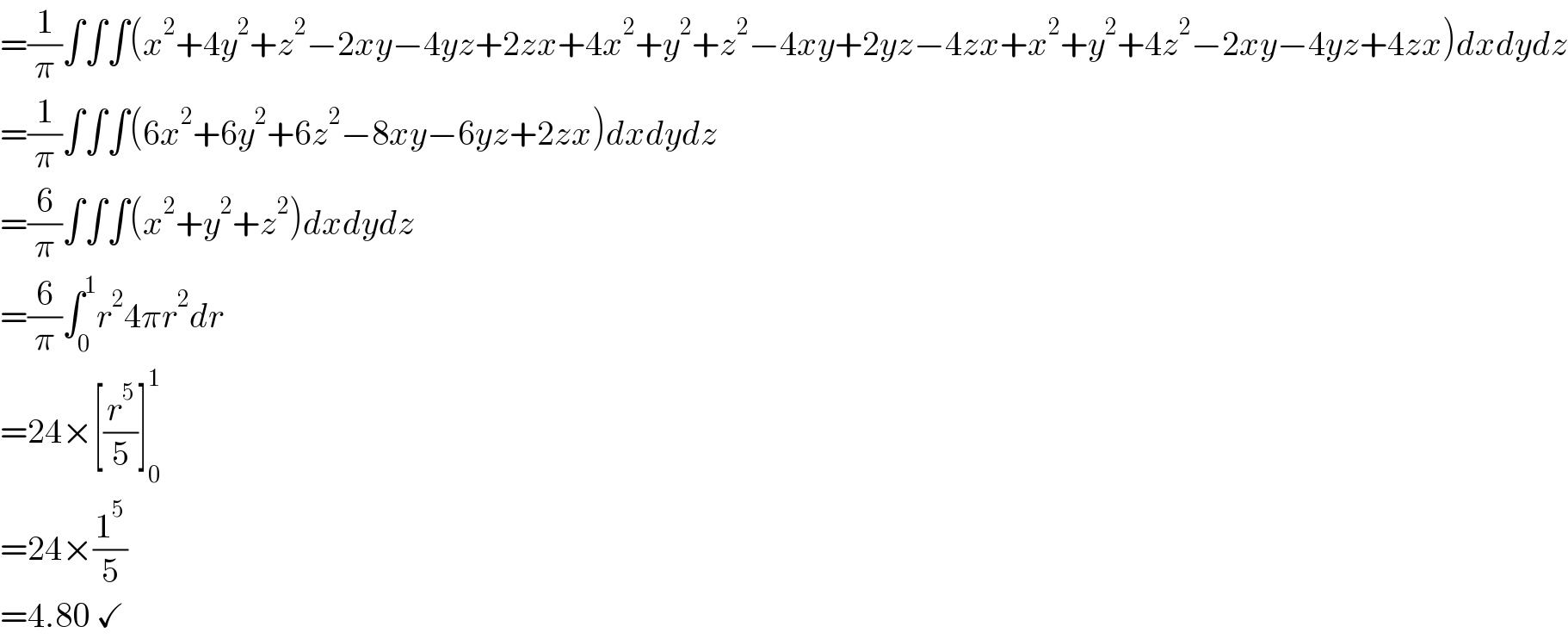 $=\frac{1}{\pi}\int\int\int(x^2+4y^2+z^2-2xy-4yz+2zx+4x^2+y^2+z^2-4xy+2yz-4zx+x^2+y^2+4z^2-2xy-4yz+4zx)dxdydz$

$=\frac{1}{\pi}\int\int\int(6x^2+6y^2+6z^2-8xy-6yz+2zx)dxdydz$

$=\frac{6}{\pi}\int\int\int(x^2+y^2+z^2)dxdydz$

$=\frac{6}{\pi}\int_0^1 r^2 4\pi r^2 dr$

$=24\times\left[\frac{r^5}{5}\right]_0^1$

$=24\times\frac{1^5}{5}$

$=4.80$ ✓